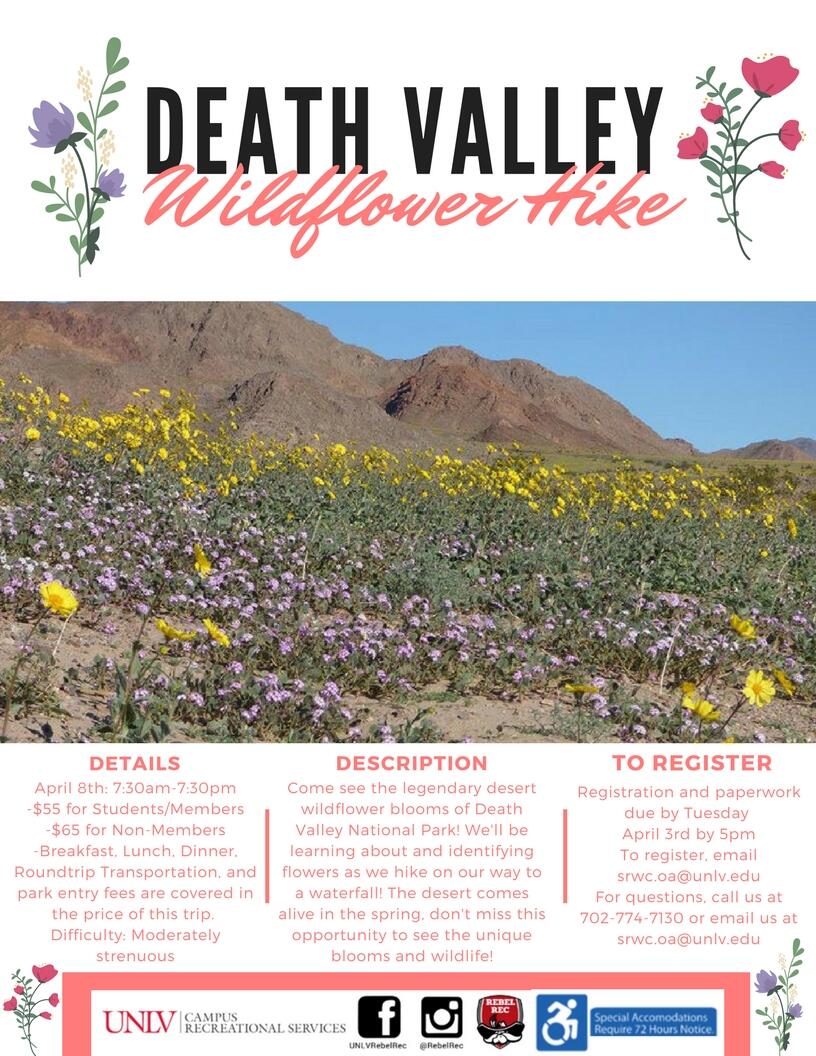 DEATH VALLEY
Wildflower Hike

DETAILS
April 8th: 7:30am-7:30pm
-$55 for Students/Members
-$65 for Non-Members
-Breakfast, Lunch, Dinner, Roundtrip Transportation, and park entry fees are covered in the price of this trip.
Difficulty: Moderately strenuous

DESCRIPTION
Come see the legendary desert wildflower blooms of Death Valley National Park! We'll be learning about and identifying flowers as we hike on our way to a waterfall! The desert comes alive in the spring, don't miss this opportunity to see the unique blooms and wildlife!

TO REGISTER
Registration and paperwork due by Tuesday
April 3rd by 5pm
To register, email
srwc.oa@unlv.edu
For questions, call us at 702-774-7130 or email us at srwc.oa@unlv.edu

UNLV CAMPUS RECREATIONAL SERVICES
UNLVRebelRec
@RebelRec
REBEL REC
Special Accomodations Require 72 Hours Notice.